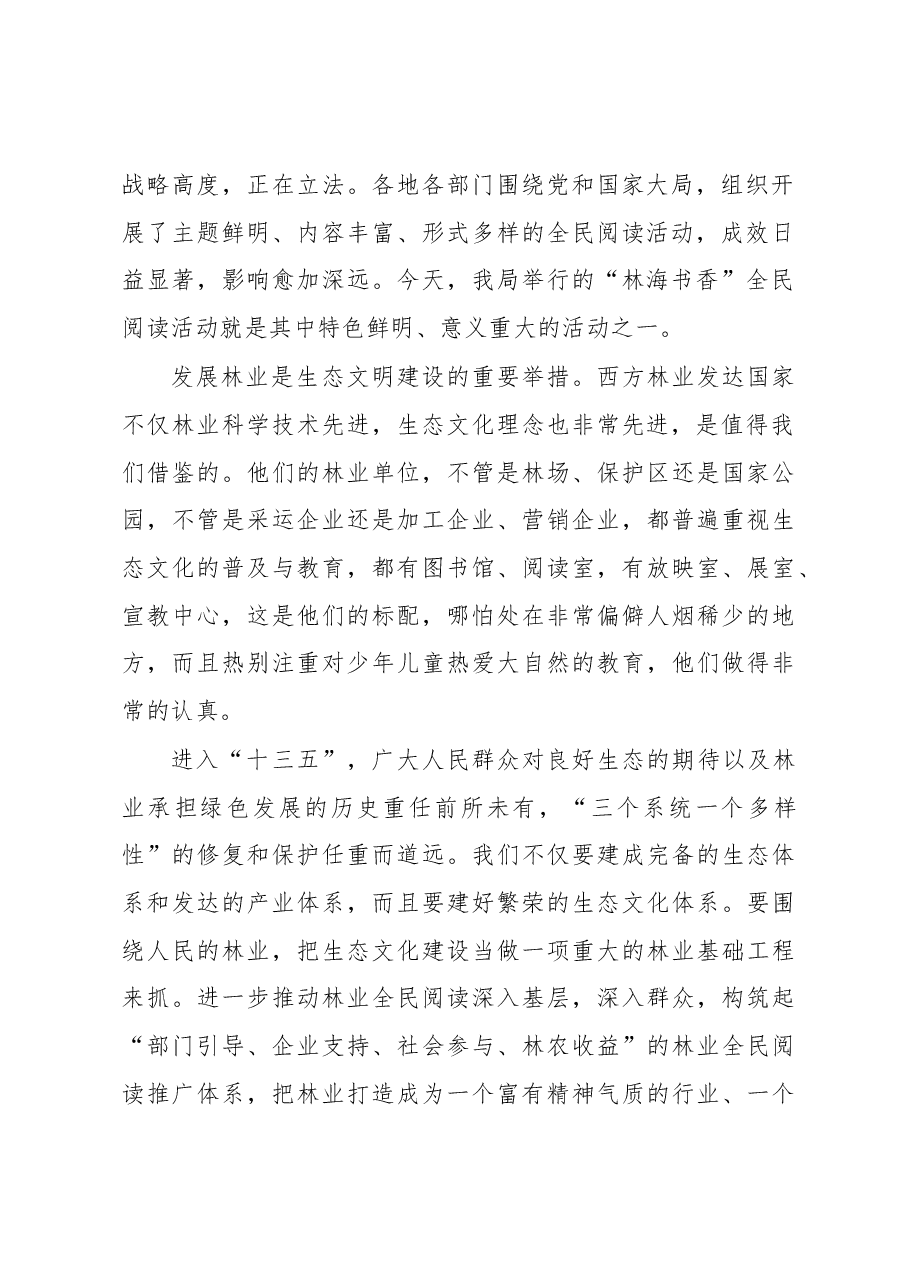 战略高度，正在立法。各地各部门围绕党和国家大局，组织开展了主题鲜明、内容丰富、形式多样的全民阅读活动，成效日益显著，影响愈加深远。今天，我局举行的“林海书香”全民阅读活动就是其中特色鲜明、意义重大的活动之一。

发展林业是生态文明建设的重要举措。西方林业发达国家不仅林业科学技术先进，生态文化理念也非常先进，是值得我们借鉴的。他们的林业单位，不管是林场、保护区还是国家公园，不管是采运企业还是加工企业、营销企业，都普遍重视生态文化的普及与教育，都有图书馆、阅读室，有放映室、展室、宣教中心，这是他们的标配，哪怕处在非常偏僻人烟稀少的地方，而且热别注重对少年儿童热爱大自然的教育，他们做得非常的认真。

进入“十三五”，广大人民群众对良好生态的期待以及林业承担绿色发展的历史重任前所未有，“三个系统一个多样性”的修复和保护任重而道远。我们不仅要建成完备的生态体系和发达的产业体系，而且要建好繁荣的生态文化体系。要围绕人民的林业，把生态文化建设当做一项重大的林业基础工程来抓。进一步推动林业全民阅读深入基层，深入群众，构筑起“部门引导、企业支持、社会参与、林农收益”的林业全民阅读推广体系，把林业打造成为一个富有精神气质的行业、一个